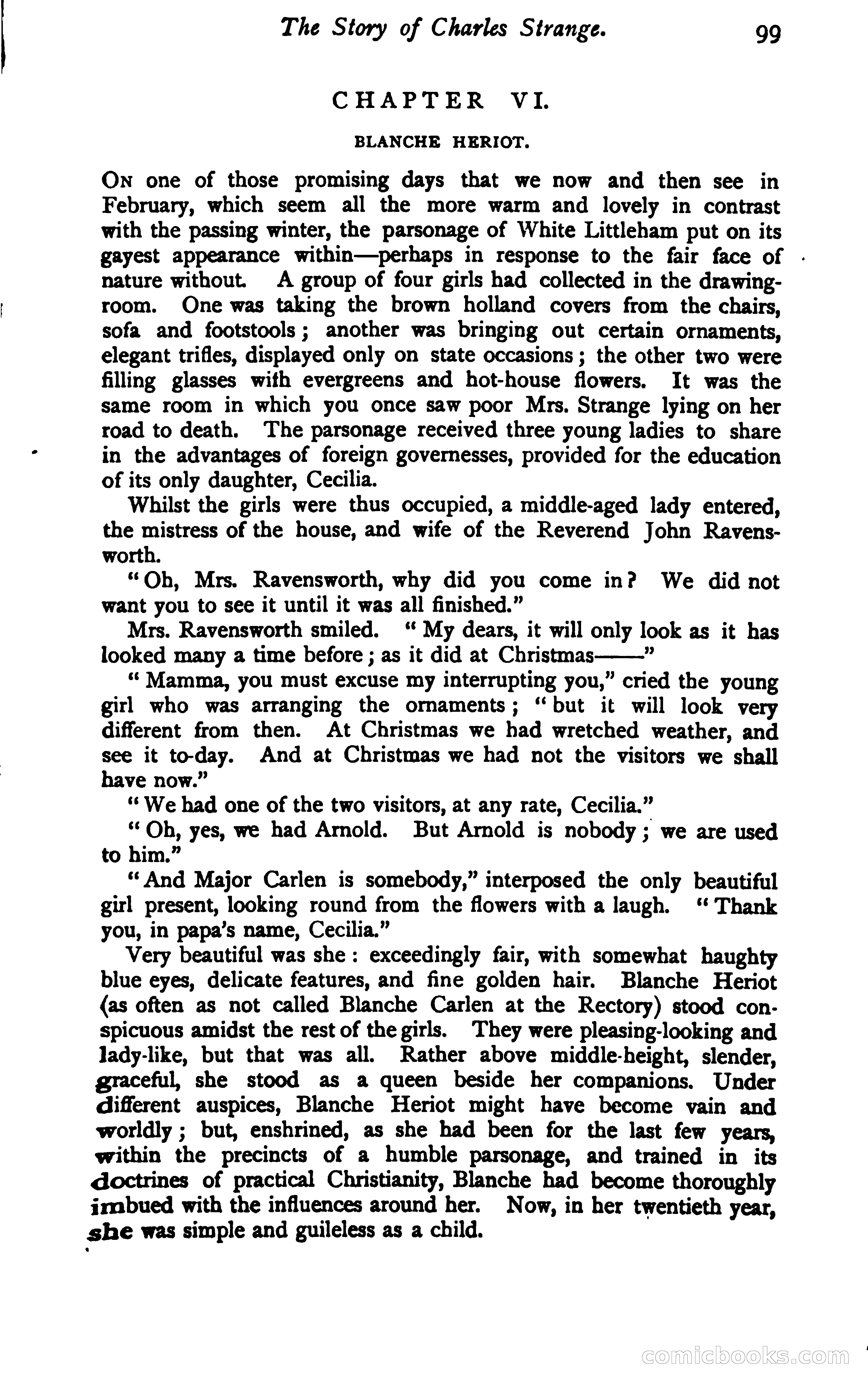 The Story of Charles Strange. 99

CHAPTER VI.

BLANCHE HERIOT.

On one of those promising days that we now and then see in February, which seem all the more warm and lovely in contrast with the passing winter, the parsonage of White Littleham put on its gayest appearance within—perhaps in response to the fair face of nature without. A group of four girls had collected in the drawing-room. One was taking the brown holland covers from the chairs, sofa and footstools; another was bringing out certain ornaments, elegant trifles, displayed only on state occasions; the other two were filling glasses with evergreens and hot-house flowers. It was the same room in which you once saw poor Mrs. Strange lying on her road to death. The parsonage received three young ladies to share in the advantages of foreign governesses, provided for the education of its only daughter, Cecilia.

Whilst the girls were thus occupied, a middle-aged lady entered, the mistress of the house, and wife of the Reverend John Ravensworth.

"Oh, Mrs. Ravensworth, why did you come in? We did not want you to see it until it was all finished."

Mrs. Ravensworth smiled. "My dears, it will only look as it has looked many a time before; as it did at Christmas——"

"Mamma, you must excuse my interrupting you," cried the young girl who was arranging the ornaments; "but it will look very different from then. At Christmas we had wretched weather, and see it to-day. And at Christmas we had not the visitors we shall have now."

"We had one of the two visitors, at any rate, Cecilia."

"Oh, yes, we had Arnold. But Arnold is nobody; we are used to him."

"And Major Carlen is somebody," interposed the only beautiful girl present, looking round from the flowers with a laugh. "Thank you, in papa's name, Cecilia."

Very beautiful was she: exceedingly fair, with somewhat haughty blue eyes, delicate features, and fine golden hair. Blanche Heriot (as often as not called Blanche Carlen at the Rectory) stood conspicuous amidst the rest of the girls. They were pleasing-looking and lady-like, but that was all. Rather above middle-height, slender, graceful, she stood as a queen beside her companions. Under different auspices, Blanche Heriot might have become vain and worldly; but, enshrined, as she had been for the last few years, within the precincts of a humble parsonage, and trained in its doctrines of practical Christianity, Blanche had become thoroughly imbued with the influences around her. Now, in her twentieth year, she was simple and guileless as a child.

comicbooks.com